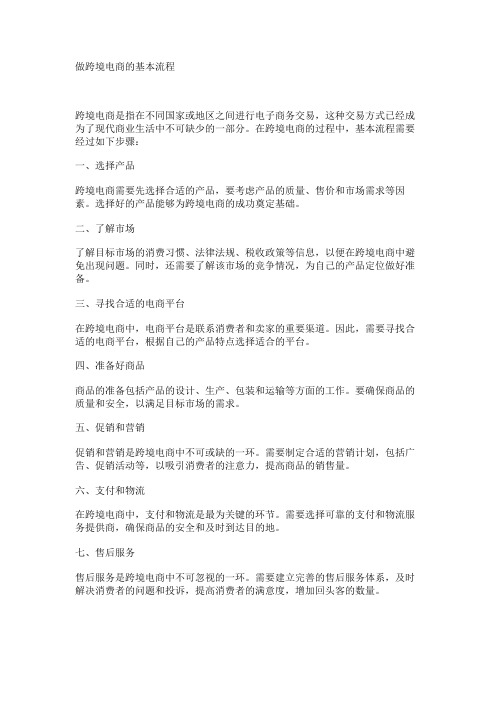 做跨境电商的基本流程

跨境电商是指在不同国家或地区之间进行电子商务交易，这种交易方式已经成为了现代商业生活中不可缺少的一部分。在跨境电商的过程中，基本流程需要经过如下步骤：

一、选择产品

跨境电商需要先选择合适的产品，要考虑产品的质量、售价和市场需求等因素。选择好的产品能够为跨境电商的成功奠定基础。

二、了解市场

了解目标市场的消费习惯、法律法规、税收政策等信息，以便在跨境电商中避免出现问题。同时，还需要了解该市场的竞争情况，为自己的产品定位做好准备。

三、寻找合适的电商平台

在跨境电商中，电商平台是联系消费者和卖家的重要渠道。因此，需要寻找合适的电商平台，根据自己的产品特点选择适合的平台。

四、准备好商品

商品的准备包括产品的设计、生产、包装和运输等方面的工作。要确保商品的质量和安全，以满足目标市场的需求。

五、促销和营销

促销和营销是跨境电商中不可或缺的一环。需要制定合适的营销计划，包括广告、促销活动等，以吸引消费者的注意力，提高商品的销售量。

六、支付和物流

在跨境电商中，支付和物流是最为关键的环节。需要选择可靠的支付和物流服务提供商，确保商品的安全和及时到达目的地。

七、售后服务

售后服务是跨境电商中不可忽视的一环。需要建立完善的售后服务体系，及时解决消费者的问题和投诉，提高消费者的满意度，增加回头客的数量。